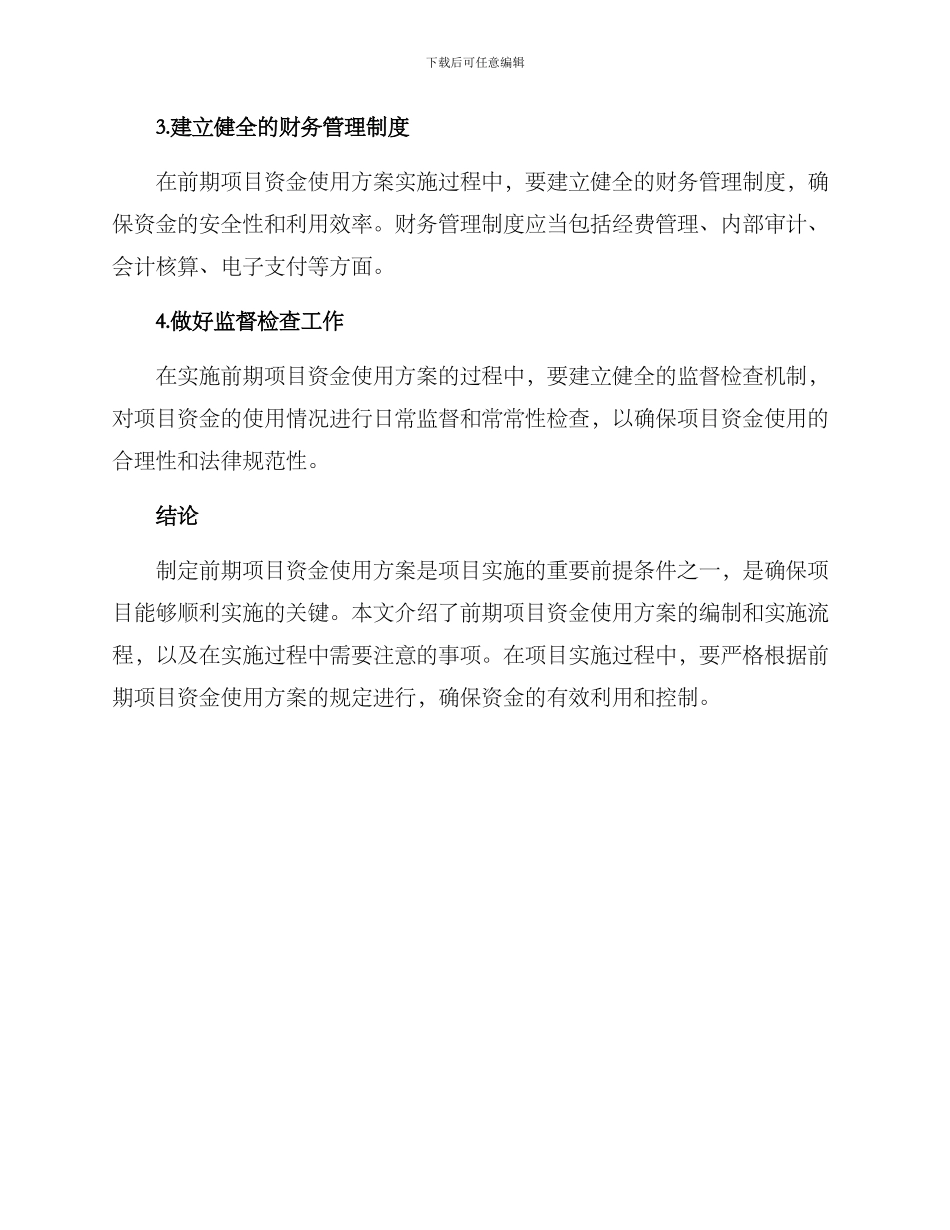 下载后可任意编辑

3.建立健全的财务管理制度

在前期项目资金使用方案实施过程中，要建立健全的财务管理制度，确保资金的安全性和利用效率。财务管理制度应当包括经费管理、内部审计、会计核算、电子支付等方面。

4.做好监督检查工作

在实施前期项目资金使用方案的过程中，要建立健全的监督检查机制，对项目资金的使用情况进行日常监督和常常性检查，以确保项目资金使用的合理性和法律规范性。

结论

制定前期项目资金使用方案是项目实施的重要前提条件之一，是确保项目能够顺利实施的关键。本文介绍了前期项目资金使用方案的编制和实施流程，以及在实施过程中需要注意的事项。在项目实施过程中，要严格根据前期项目资金使用方案的规定进行，确保资金的有效利用和控制。